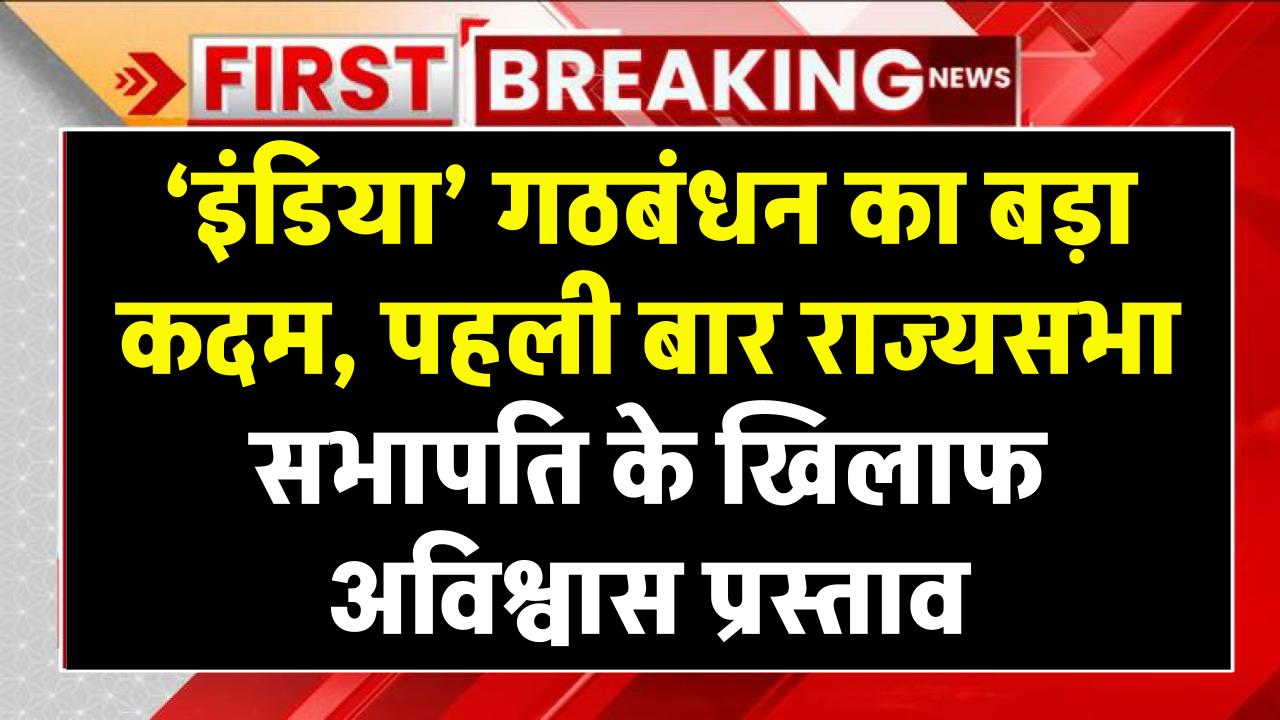 FIRST BREAKING NEWS

‘इंडिया’ गठबंधन का बड़ा कदम, पहली बार राज्यसभा सभापति के खिलाफ अविश्वास प्रस्ताव